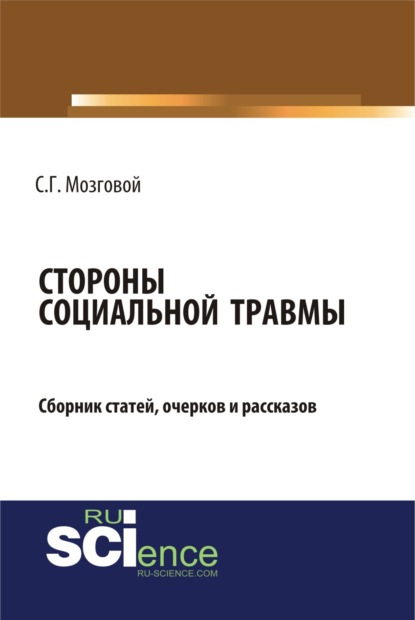 С.Г. Мозговой

СТОРОНЫ СОЦИАЛЬНОЙ ТРАВМЫ

Сборник статей, очерков и рассказов

RU
SCIence
RU-SCIENCE.COM